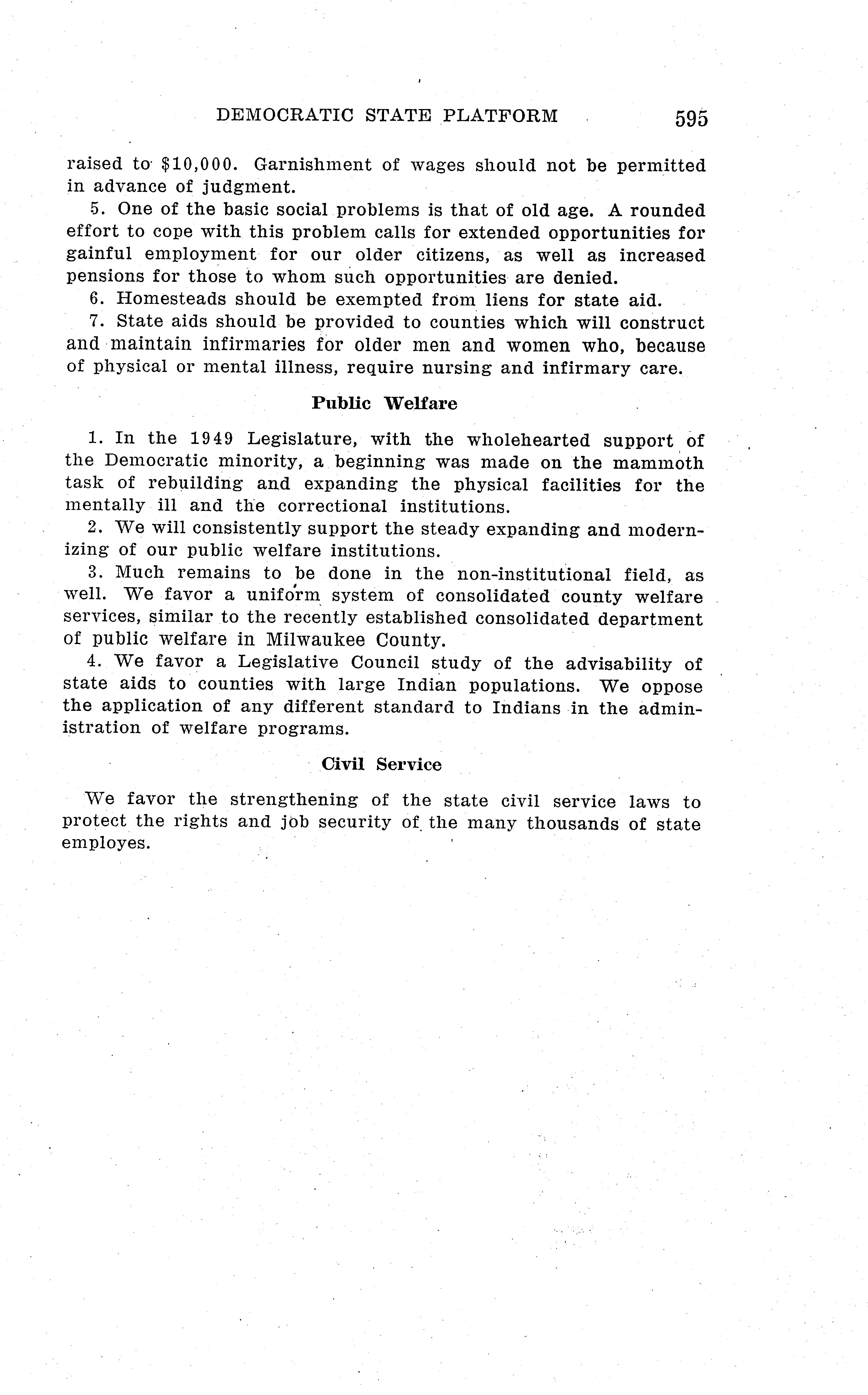 DEMOCRATIC STATE PLATFORM 595

raised to \$10,000. Garnishment of wages should not be permitted in advance of judgment.

5. One of the basic social problems is that of old age. A rounded effort to cope with this problem calls for extended opportunities for gainful employment for our older citizens, as well as increased pensions for those to whom such opportunities are denied.

6. Homesteads should be exempted from liens for state aid.

7. State aids should be provided to counties which will construct and maintain infirmaries for older men and women who, because of physical or mental illness, require nursing and infirmary care.

Public Welfare

1. In the 1949 Legislature, with the wholehearted support of the Democratic minority, a beginning was made on the mammoth task of rebuilding and expanding the physical facilities for the mentally ill and the correctional institutions.

2. We will consistently support the steady expanding and modernizing of our public welfare institutions.

3. Much remains to be done in the non-institutional field, as well. We favor a uniform system of consolidated county welfare services, similar to the recently established consolidated department of public welfare in Milwaukee County.

4. We favor a Legislative Council study of the advisability of state aids to counties with large Indian populations. We oppose the application of any different standard to Indians in the administration of welfare programs.

Civil Service

We favor the strengthening of the state civil service laws to protect the rights and job security of the many thousands of state employes.